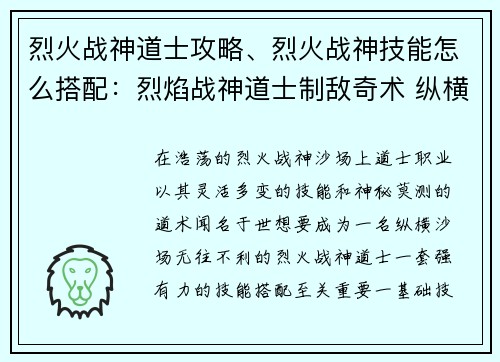 烈火战神道士攻略、烈火战神技能怎么搭配：烈焰战神道士制敌奇术 纵横

在浩荡的烈火战神沙场上道士职业以其灵活多变的技能和神秘莫测的道术闻名于世想要成为一名纵横沙场无往不利的烈火战神道士一套强有力的技能搭配至关重要一基础技